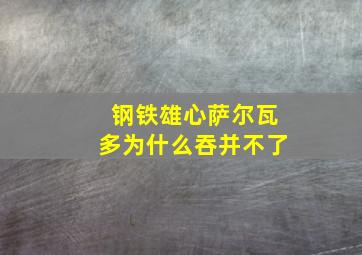 钢铁雄心萨尔瓦多为什么吞并不了